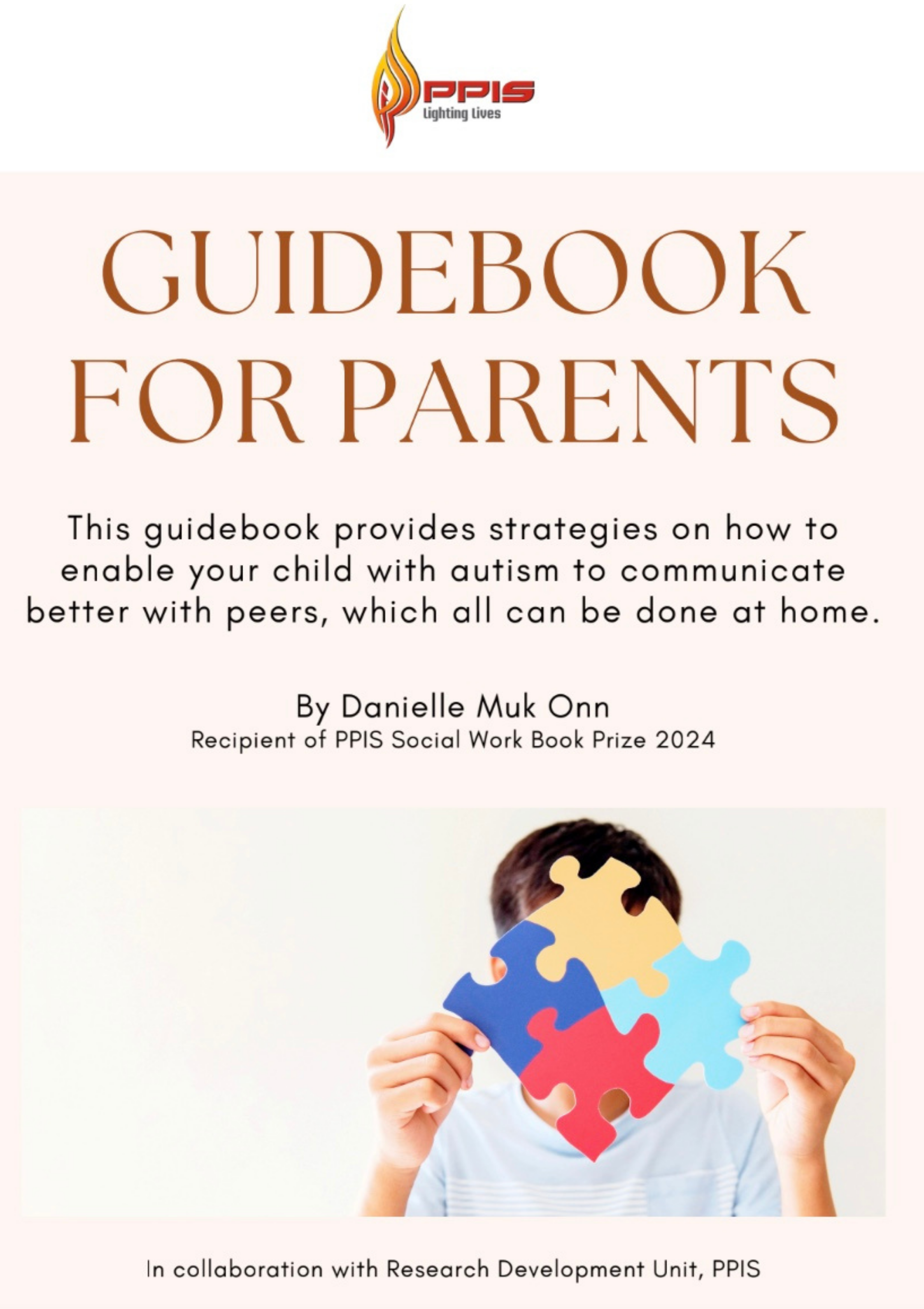 PPIS
Lighting Lives

GUIDEBOOK FOR PARENTS

This guidebook provides strategies on how to enable your child with autism to communicate better with peers, which all can be done at home.

By Danielle Muk Onn
Recipient of PPIS Social Work Book Prize 2024

In collaboration with Research Development Unit, PPIS